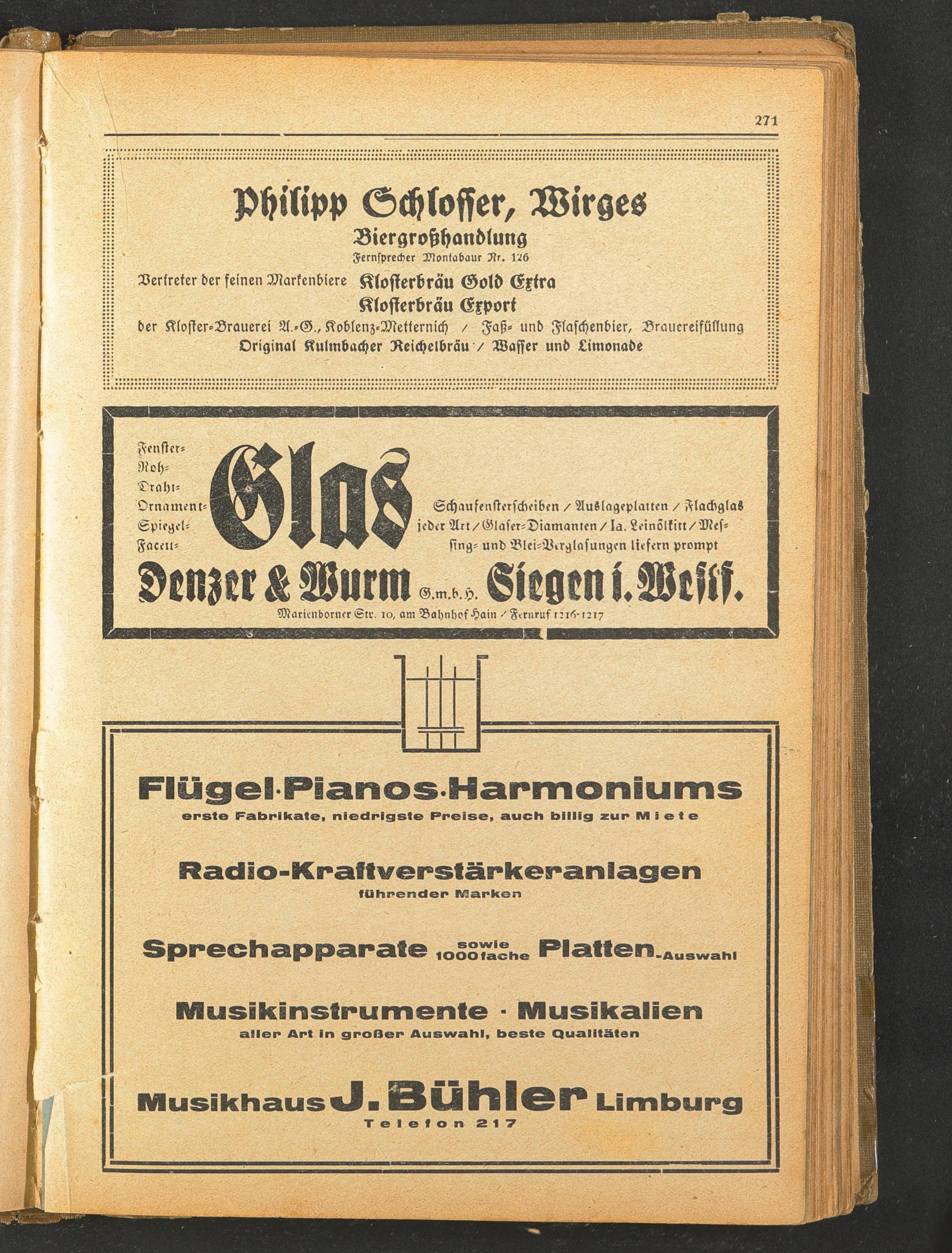 271

Philipp Schlosser, Wirges
Biergroßhandlung
Fernsprecher Montabaur Nr. 126
Vertreter der feinen Markenbiere Klosterbräu Gold Extra
Klosterbräu Export
der Kloster-Brauerei A.-G., Koblenz-Metternich / Faß- und Flaschenbier, Brauereifüllung
Original Kulmbacher Reichelbräu / Wasser und Limonade

Fenster-
Roh-
Draht-
Ornament-
Spiegel-
Facett-
Glas
Schaufensterscheiben / Auslageplatten / Flachglas jeder Art / Glaser-Diamanten / Ia. Leinölkitt / Messing- und Blei-Verglasungen liefern prompt
Denzer & Wurm G.m.b.H. Siegen i. Westf.
Marienborner Str. 10, am Bahnhof Hain / Fernruf 1216-1217

Flügel·Pianos·Harmoniums
erste Fabrikate, niedrigste Preise, auch billig zur Miete

Radio-Kraftverstärkeranlagen
führender Marken

Sprechapparate sowie 1000fache Platten-Auswahl

Musikinstrumente · Musikalien
aller Art in großer Auswahl, beste Qualitäten

Musikhaus J. Bühler Limburg
Telefon 217